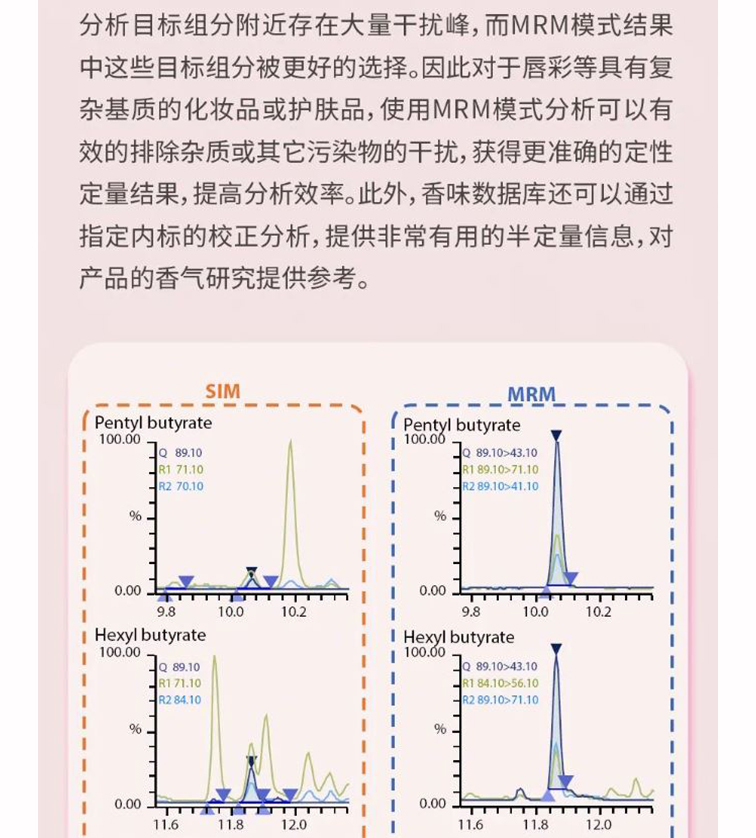 分析目标组分附近存在大量干扰峰，而MRM模式结果中这些目标组分被更好的选择。因此对于唇彩等具有复杂基质的化妆品或护肤品，使用MRM模式分析可以有效的排除杂质或其它污染物的干扰，获得更准确的定性定量结果，提高分析效率。此外，香味数据库还可以通过指定内标的校正分析，提供非常有用的半定量信息，对产品的香气研究提供参考。

SIM

Pentyl butyrate
100.00
Q 89.10
R1 71.10
R2 70.10
%
0.00
9.8 10.0 10.2

Hexyl butyrate
100.00
Q 89.10
R1 71.10
R2 84.10
%
0.00
11.6 11.8 12.0

MRM

Pentyl butyrate
100.00
Q 89.10>43.10
R1 89.10>71.10
R2 89.10>41.10
%
0.00
9.8 10.0 10.2

Hexyl butyrate
100.00
Q 89.10>43.10
R1 84.10>56.10
R2 89.10>71.10
%
0.00
11.6 11.8 12.0